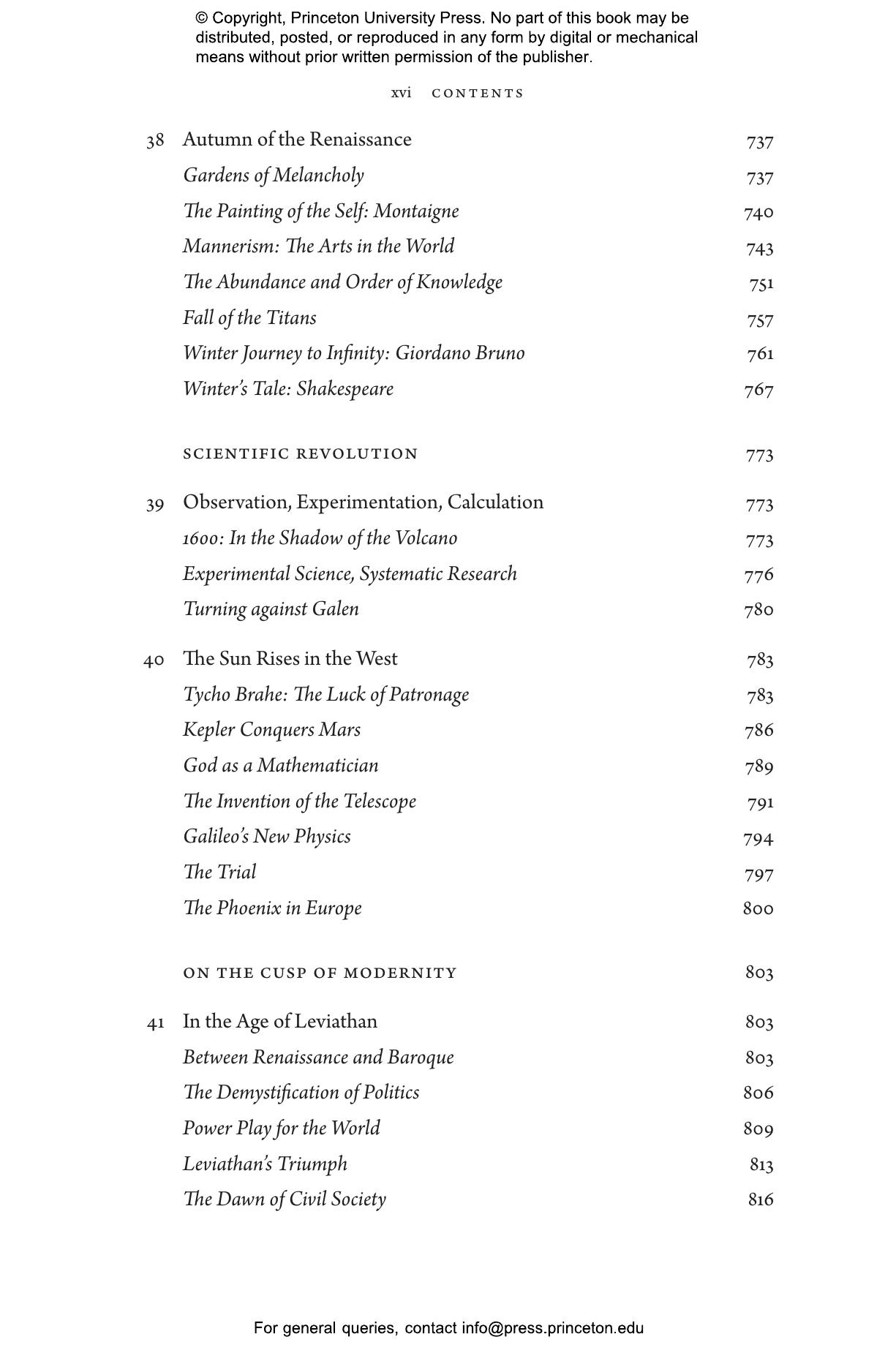 © Copyright, Princeton University Press. No part of this book may be distributed, posted, or reproduced in any form by digital or mechanical means without prior written permission of the publisher.

xvi CONTENTS

38 Autumn of the Renaissance 737
Gardens of Melancholy 737
The Painting of the Self: Montaigne 740
Mannerism: The Arts in the World 743
The Abundance and Order of Knowledge 751
Fall of the Titans 757
Winter Journey to Infinity: Giordano Bruno 761
Winter's Tale: Shakespeare 767

SCIENTIFIC REVOLUTION 773

39 Observation, Experimentation, Calculation 773
1600: In the Shadow of the Volcano 773
Experimental Science, Systematic Research 776
Turning against Galen 780

40 The Sun Rises in the West 783
Tycho Brahe: The Luck of Patronage 783
Kepler Conquers Mars 786
God as a Mathematician 789
The Invention of the Telescope 791
Galileo's New Physics 794
The Trial 797
The Phoenix in Europe 800

ON THE CUSP OF MODERNITY 803

41 In the Age of Leviathan 803
Between Renaissance and Baroque 803
The Demystification of Politics 806
Power Play for the World 809
Leviathan's Triumph 813
The Dawn of Civil Society 816

For general queries, contact info@press.princeton.edu